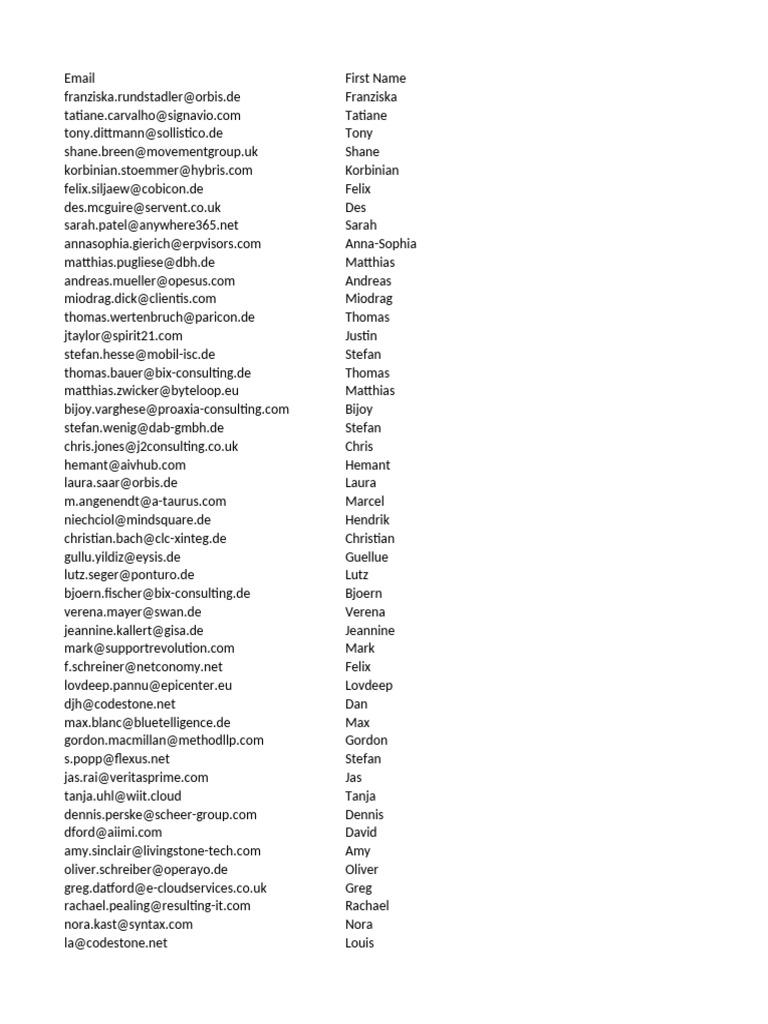 | Email | First Name |
|---|---|
| franziska.rundstadler@orbis.de | Franziska |
| tatiane.carvalho@signavio.com | Tatiane |
| tony.dittmann@sollistico.de | Tony |
| shane.breen@movementgroup.uk | Shane |
| korbinian.stoemmer@hybris.com | Korbinian |
| felix.siljaew@cobicon.de | Felix |
| des.mcguire@servent.co.uk | Des |
| sarah.patel@anywhere365.net | Sarah |
| annasophia.gierich@erpvisors.com | Anna-Sophia |
| matthias.pugliese@dbh.de | Matthias |
| andreas.mueller@opesus.com | Andreas |
| miodrag.dick@clientis.com | Miodrag |
| thomas.wertenbruch@paricon.de | Thomas |
| jtaylor@spirit21.com | Justin |
| stefan.hesse@mobil-isc.de | Stefan |
| thomas.bauer@bix-consulting.de | Thomas |
| matthias.zwicker@byteloop.eu | Matthias |
| bijoy.varghese@proaxia-consulting.com | Bijoy |
| stefan.wenig@dab-gmbh.de | Stefan |
| chris.jones@j2consulting.co.uk | Chris |
| hemant@aivhub.com | Hemant |
| laura.saar@orbis.de | Laura |
| m.angenendt@a-taurus.com | Marcel |
| niechciol@mindsquare.de | Hendrik |
| christian.bach@clc-xinteg.de | Christian |
| gullu.yildiz@eysis.de | Guellue |
| lutz.seger@ponturo.de | Lutz |
| bjoern.fischer@bix-consulting.de | Bjoern |
| verena.mayer@swan.de | Verena |
| jeannine.kallert@gisa.de | Jeannine |
| mark@supportrevolution.com | Mark |
| f.schreiner@netconomy.net | Felix |
| lovdeep.pannu@epicenter.eu | Lovdeep |
| djh@codestone.net | Dan |
| max.blanc@bluetelligence.de | Max |
| gordon.macmillan@methodllp.com | Gordon |
| s.popp@flexus.net | Stefan |
| jas.rai@veritasprime.com | Jas |
| tanja.uhl@wiit.cloud | Tanja |
| dennis.perske@scheer-group.com | Dennis |
| dford@aiimi.com | David |
| amy.sinclair@livingstone-tech.com | Amy |
| oliver.schreiber@operayo.de | Oliver |
| greg.datford@e-cloudservices.co.uk | Greg |
| rachael.pealing@resulting-it.com | Rachael |
| nora.kast@syntax.com | Nora |
| la@codestone.net | Louis |